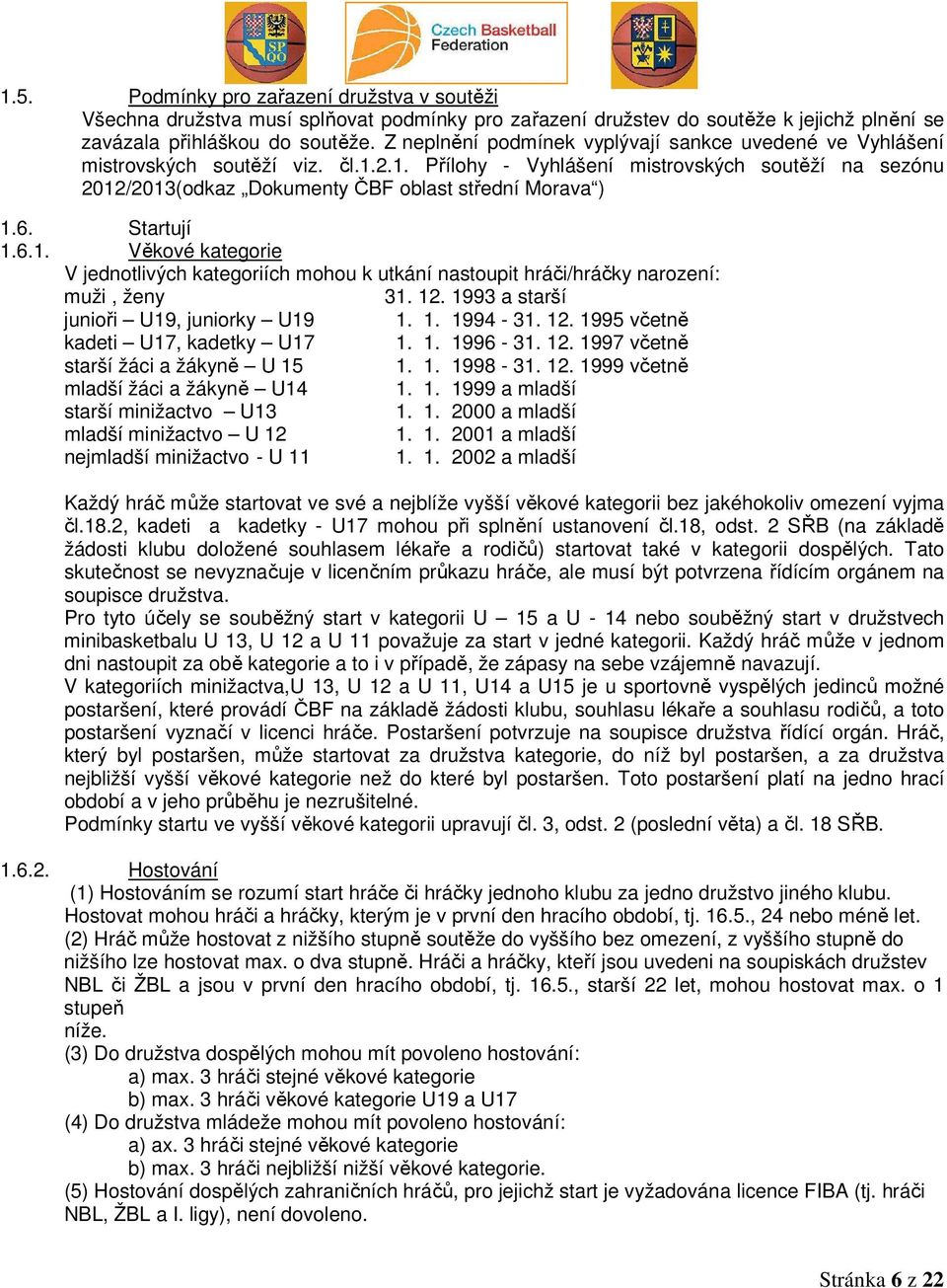 SP QO

Czech Basketball Federation

1.5. Podmínky pro zařazení družstva v soutěži
Všechna družstva musí splňovat podmínky pro zařazení družstev do soutěže k jejichž plnění se zavázala přihláškou do soutěže. Z neplnění podmínek vyplývají sankce uvedené ve Vyhlášení mistrovských soutěží viz. čl.1.2.1. Přílohy - Vyhlášení mistrovských soutěží na sezónu 2012/2013(odkaz „Dokumenty ČBF oblast střední Morava“)

1.6. Startují
1.6.1. Věkové kategorie
V jednotlivých kategoriích mohou k utkání nastoupit hráči/hráčky narození:

| | |
|---|---|
| muži , ženy | 31. 12. 1993 a starší |
| junioři – U19, juniorky – U19 | 1. 1. 1994 - 31. 12. 1995 včetně |
| kadeti – U17, kadetky – U17 | 1. 1. 1996 - 31. 12. 1997 včetně |
| starší žáci a žákyně – U 15 | 1. 1. 1998 - 31. 12. 1999 včetně |
| mladší žáci a žákyně – U14 | 1. 1. 1999 a mladší |
| starší minižactvo – U13 | 1. 1. 2000 a mladší |
| mladší minižactvo – U 12 | 1. 1. 2001 a mladší |
| nejmladší minižactvo - U 11 | 1. 1. 2002 a mladší |

Každý hráč může startovat ve své a nejblíže vyšší věkové kategorii bez jakéhokoliv omezení vyjma čl.18.2, kadeti a kadetky - U17 mohou při splnění ustanovení čl.18, odst. 2 SŘB (na základě žádosti klubu doložené souhlasem lékaře a rodičů) startovat také v kategorii dospělých. Tato skutečnost se nevyznačuje v licenčním průkazu hráče, ale musí být potvrzena řídícím orgánem na soupisce družstva.
Pro tyto účely se souběžný start v kategorii U – 15 a U - 14 nebo souběžný start v družstvech minibasketbalu U 13, U 12 a U 11 považuje za start v jedné kategorii. Každý hráč může v jednom dni nastoupit za obě kategorie a to i v případě, že zápasy na sebe vzájemně navazují.
V kategoriích minižactva,U 13, U 12 a U 11, U14 a U15 je u sportovně vyspělých jedinců možné postaršení, které provádí ČBF na základě žádosti klubu, souhlasu lékaře a souhlasu rodičů, a toto postaršení vyznačí v licenci hráče. Postaršení potvrzuje na soupisce družstva řídící orgán. Hráč, který byl postaršen, může startovat za družstva kategorie, do níž byl postaršen, a za družstva nejbližší vyšší věkové kategorie než do které byl postaršen. Toto postaršení platí na jedno hrací období a v jeho průběhu je nezrušitelné.
Podmínky startu ve vyšší věkové kategorii upravují čl. 3, odst. 2 (poslední věta) a čl. 18 SŘB.

1.6.2. Hostování
(1) Hostováním se rozumí start hráče či hráčky jednoho klubu za jedno družstvo jiného klubu. Hostovat mohou hráči a hráčky, kterým je v první den hracího období, tj. 16.5., 24 nebo méně let.
(2) Hráč může hostovat z nižšího stupně soutěže do vyššího bez omezení, z vyššího stupně do nižšího lze hostovat max. o dva stupně. Hráči a hráčky, kteří jsou uvedeni na soupiskách družstev NBL či ŽBL a jsou v první den hracího období, tj. 16.5., starší 22 let, mohou hostovat max. o 1 stupeň
níže.
(3) Do družstva dospělých mohou mít povoleno hostování:
a) max. 3 hráči stejné věkové kategorie
b) max. 3 hráči věkové kategorie U19 a U17
(4) Do družstva mládeže mohou mít povoleno hostování:
a) ax. 3 hráči stejné věkové kategorie
b) max. 3 hráči nejbližší nižší věkové kategorie.
(5) Hostování dospělých zahraničních hráčů, pro jejichž start je vyžadována licence FIBA (tj. hráči NBL, ŽBL a I. ligy), není dovoleno.

Stránka 6 z 22